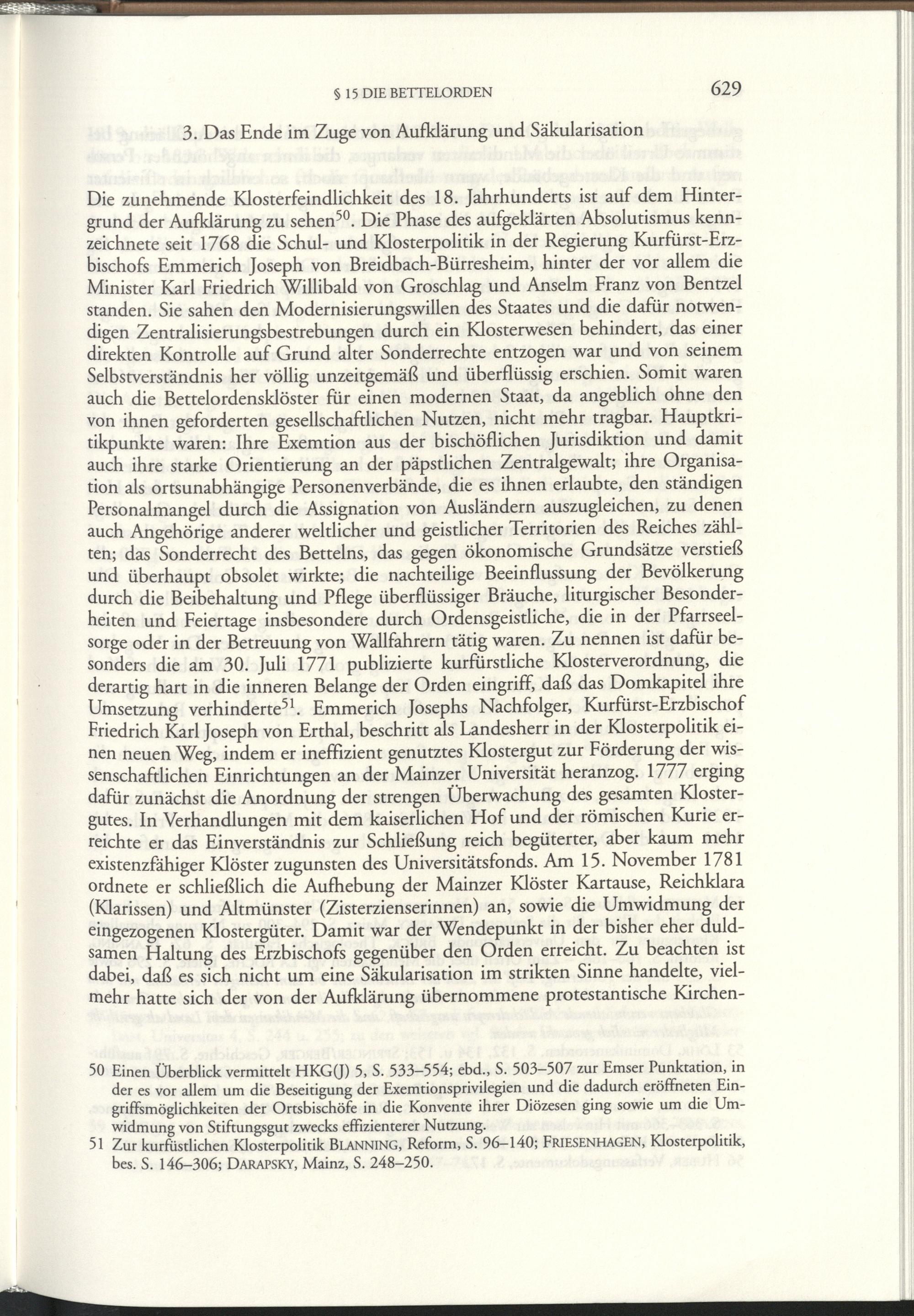 § 15 DIE BETTELORDEN 629

3. Das Ende im Zuge von Aufklärung und Säkularisation

Die zunehmende Klosterfeindlichkeit des 18. Jahrhunderts ist auf dem Hintergrund der Aufklärung zu sehen$^{50}$. Die Phase des aufgeklärten Absolutismus kennzeichnete seit 1768 die Schul- und Klosterpolitik in der Regierung Kurfürst-Erzbischofs Emmerich Joseph von Breidbach-Bürresheim, hinter der vor allem die Minister Karl Friedrich Willibald von Groschlag und Anselm Franz von Bentzel standen. Sie sahen den Modernisierungswillen des Staates und die dafür notwendigen Zentralisierungsbestrebungen durch ein Klosterwesen behindert, das einer direkten Kontrolle auf Grund alter Sonderrechte entzogen war und von seinem Selbstverständnis her völlig unzeitgemäß und überflüssig erschien. Somit waren auch die Bettelordensklöster für einen modernen Staat, da angeblich ohne den von ihnen geforderten gesellschaftlichen Nutzen, nicht mehr tragbar. Hauptkritikpunkte waren: Ihre Exemtion aus der bischöflichen Jurisdiktion und damit auch ihre starke Orientierung an der päpstlichen Zentralgewalt; ihre Organisation als ortsunabhängige Personenverbände, die es ihnen erlaubte, den ständigen Personalmangel durch die Assignation von Ausländern auszugleichen, zu denen auch Angehörige anderer weltlicher und geistlicher Territorien des Reiches zählten; das Sonderrecht des Bettelns, das gegen ökonomische Grundsätze verstieß und überhaupt obsolet wirkte; die nachteilige Beeinflussung der Bevölkerung durch die Beibehaltung und Pflege überflüssiger Bräuche, liturgischer Besonderheiten und Feiertage insbesondere durch Ordensgeistliche, die in der Pfarrseelsorge oder in der Betreuung von Wallfahrern tätig waren. Zu nennen ist dafür besonders die am 30. Juli 1771 publizierte kurfürstliche Klosterverordnung, die derartig hart in die inneren Belange der Orden eingriff, daß das Domkapitel ihre Umsetzung verhinderte$^{51}$. Emmerich Josephs Nachfolger, Kurfürst-Erzbischof Friedrich Karl Joseph von Erthal, beschritt als Landesherr in der Klosterpolitik einen neuen Weg, indem er ineffizient genutztes Klostergut zur Förderung der wissenschaftlichen Einrichtungen an der Mainzer Universität heranzog. 1777 erging dafür zunächst die Anordnung der strengen Überwachung des gesamten Klostergutes. In Verhandlungen mit dem kaiserlichen Hof und der römischen Kurie erreichte er das Einverständnis zur Schließung reich begüterter, aber kaum mehr existenzfähiger Klöster zugunsten des Universitätsfonds. Am 15. November 1781 ordnete er schließlich die Aufhebung der Mainzer Klöster Kartause, Reichklara (Klarissen) und Altmünster (Zisterzienserinnen) an, sowie die Umwidmung der eingezogenen Klostergüter. Damit war der Wendepunkt in der bisher eher duldsamen Haltung des Erzbischofs gegenüber den Orden erreicht. Zu beachten ist dabei, daß es sich nicht um eine Säkularisation im strikten Sinne handelte, vielmehr hatte sich der von der Aufklärung übernommene protestantische Kirchen-

50 Einen Überblick vermittelt HKG(J) 5, S. 533–554; ebd., S. 503–507 zur Emser Punktation, in der es vor allem um die Beseitigung der Exemtionsprivilegien und die dadurch eröffneten Eingriffsmöglichkeiten der Ortsbischöfe in die Konvente ihrer Diözesen ging sowie um die Umwidmung von Stiftungsgut zwecks effizienterer Nutzung.
51 Zur kurfüstlichen Klosterpolitik BLANNING, Reform, S. 96–140; FRIESENHAGEN, Klosterpolitik, bes. S. 146–306; DARAPSKY, Mainz, S. 248–250.